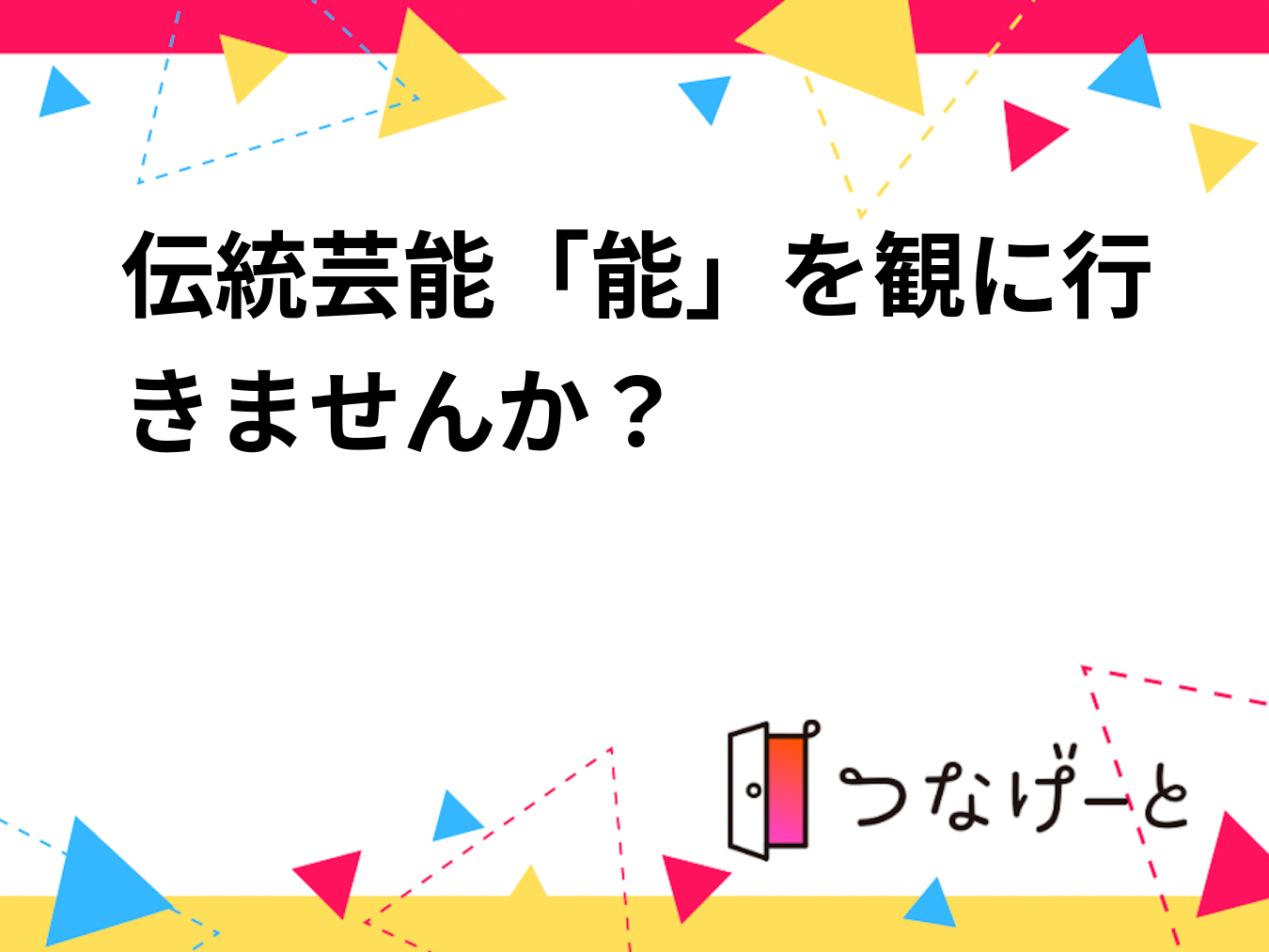 伝統芸能「能」を観に行きませんか？

つなげーと